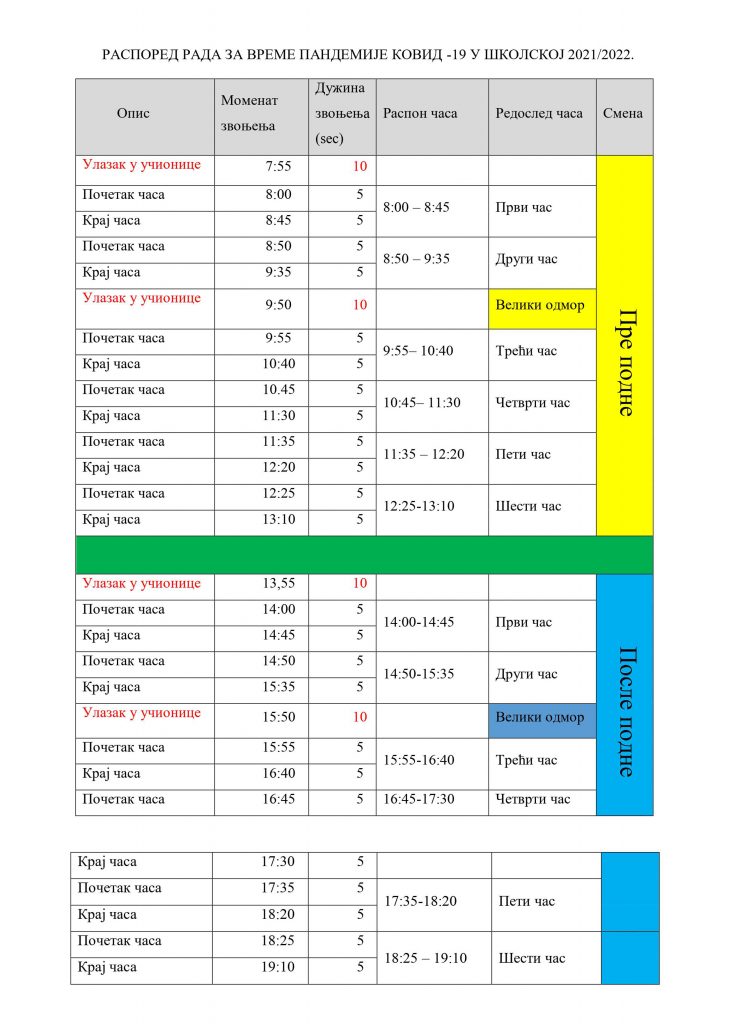 РАСПОРЕД РАДА ЗА ВРЕМЕ ПАНДЕМИЈЕ КОВИД -19 У ШКОЛСКОЈ 2021/2022.

| Опис | Моменат звоњења | Дужина звоњења (sec) | Распон часа | Редослед часа | Смена |
|---|---|---|---|---|---|
| Улазак у учионице | 7:55 | 10 | | | Пре подне |
| Почетак часа | 8:00 | 5 | 8:00 – 8:45 | Први час | |
| Крај часа | 8:45 | 5 | | | |
| Почетак часа | 8:50 | 5 | 8:50 – 9:35 | Други час | |
| Крај часа | 9:35 | 5 | | | |
| Улазак у учионице | 9:50 | 10 | | Велики одмор | |
| Почетак часа | 9:55 | 5 | 9:55– 10:40 | Трећи час | |
| Крај часа | 10:40 | 5 | | | |
| Почетак часа | 10.45 | 5 | 10:45– 11:30 | Четврти час | |
| Крај часа | 11:30 | 5 | | | |
| Почетак часа | 11:35 | 5 | 11:35 – 12:20 | Пети час | |
| Крај часа | 12:20 | 5 | | | |
| Почетак часа | 12:25 | 5 | 12:25-13:10 | Шести час | |
| Крај часа | 13:10 | 5 | | | |
| | | | | | |
| Улазак у учионице | 13,55 | 10 | | | После подне |
| Почетак часа | 14:00 | 5 | 14:00-14:45 | Први час | |
| Крај часа | 14:45 | 5 | | | |
| Почетак часа | 14:50 | 5 | 14:50-15:35 | Други час | |
| Крај часа | 15:35 | 5 | | | |
| Улазак у учионице | 15:50 | 10 | | Велики одмор | |
| Почетак часа | 15:55 | 5 | 15:55-16:40 | Трећи час | |
| Крај часа | 16:40 | 5 | | | |
| Почетак часа | 16:45 | 5 | 16:45-17:30 | Четврти час | |

| Крај часа | 17:30 | 5 | | | |
|---|---|---|---|---|---|
| Почетак часа | 17:35 | 5 | 17:35-18:20 | Пети час | |
| Крај часа | 18:20 | 5 | | | |
| Почетак часа | 18:25 | 5 | 18:25 – 19:10 | Шести час | |
| Крај часа | 19:10 | 5 | | | |